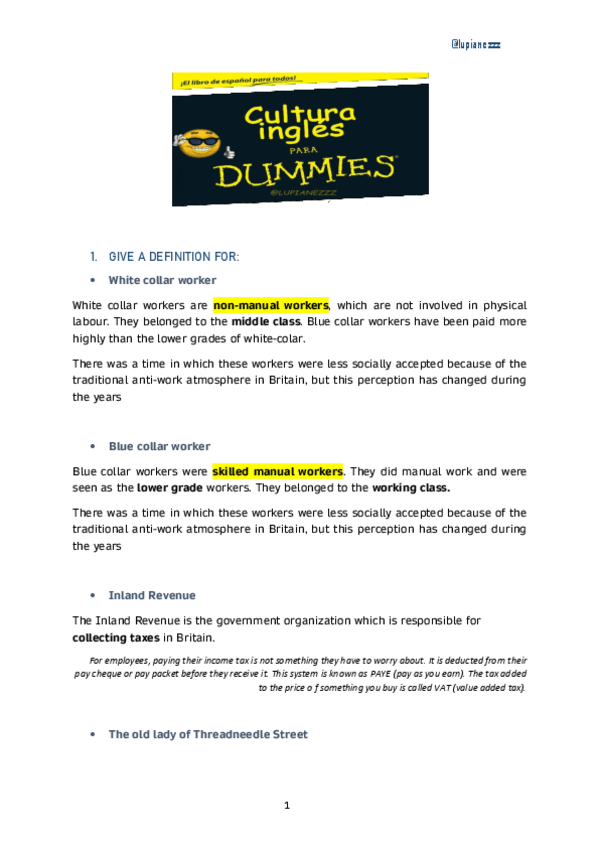 @lupianezzz

¡El libro de español para todos!

Cultura inglés PARA DUMMIES

@LUPIANEZZZ

1. GIVE A DEFINITION FOR:

• White collar worker

White collar workers are non-manual workers, which are not involved in physical labour. They belonged to the middle class. Blue collar workers have been paid more highly than the lower grades of white-colar.

There was a time in which these workers were less socially accepted because of the traditional anti-work atmosphere in Britain, but this perception has changed during the years

• Blue collar worker

Blue collar workers were skilled manual workers. They did manual work and were seen as the lower grade workers. They belonged to the working class.

There was a time in which these workers were less socially accepted because of the traditional anti-work atmosphere in Britain, but this perception has changed during the years

• Inland Revenue

The Inland Revenue is the government organization which is responsible for collecting taxes in Britain.

For employees, paying their income tax is not something they have to worry about. It is deducted from their pay cheque or pay packet before they receive it. This system is known as PAYE (pay as you earn). The tax added to the price o f something you buy is called VAT (value added tax).

• The old lady of Threadneedle Street

1